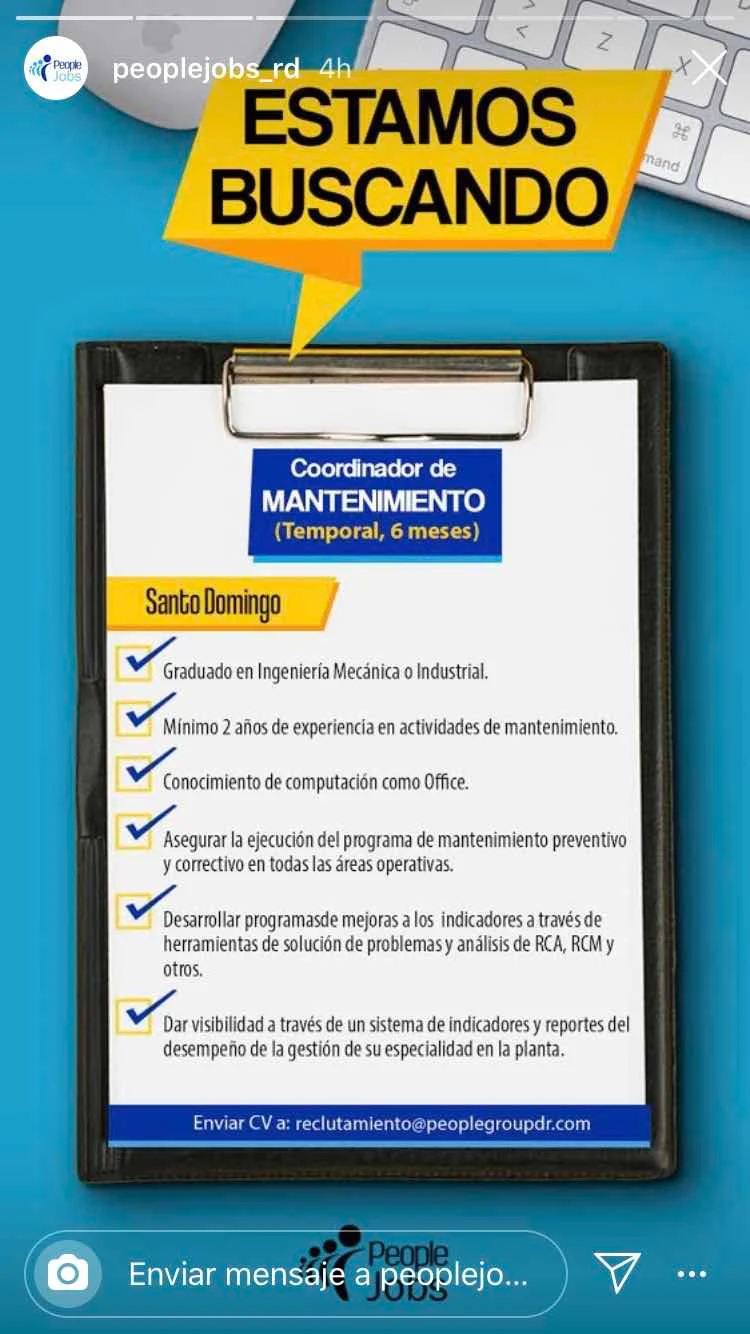 People Jobs peoplejobs_rd 4h

ESTAMOS BUSCANDO

Coordinador de
MANTENIMIENTO
(Temporal, 6 meses)

Santo Domingo

Graduado en Ingeniería Mecánica o Industrial.

Mínimo 2 años de experiencia en actividades de mantenimiento.

Conocimiento de computación como Office.

Asegurar la ejecución del programa de mantenimiento preventivo y correctivo en todas las áreas operativas.

Desarrollar programasde mejoras a los indicadores a través de herramientas de solución de problemas y análisis de RCA, RCM y otros.

Dar visibilidad a través de un sistema de indicadores y reportes del desempeño de la gestión de su especialidad en la planta.

Enviar CV a: reclutamiento@peoplegroupdr.com

People Jobs

Enviar mensaje a peoplejo...